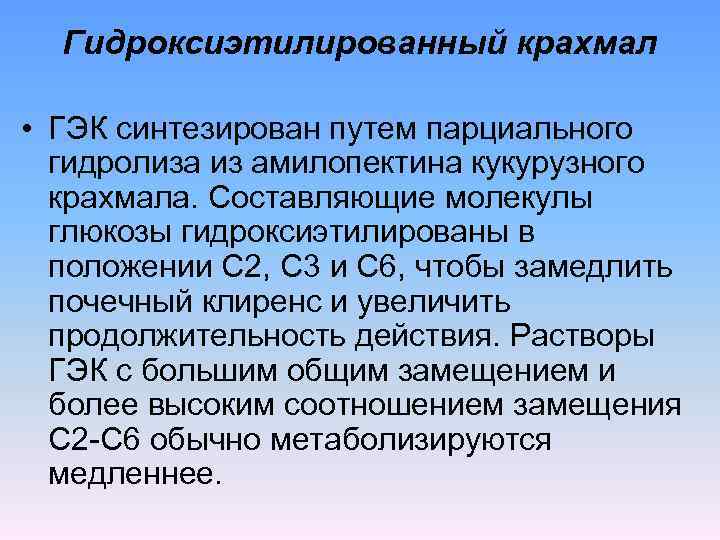 Гидроксиэтилированный крахмал

• ГЭК синтезирован путем парциального гидролиза из амилопектина кукурузного крахмала. Составляющие молекулы глюкозы гидроксиэтилированы в положении С2, С3 и С6, чтобы замедлить почечный клиренс и увеличить продолжительность действия. Растворы ГЭК с большим общим замещением и более высоким соотношением замещения С2-С6 обычно метаболизируются медленнее.